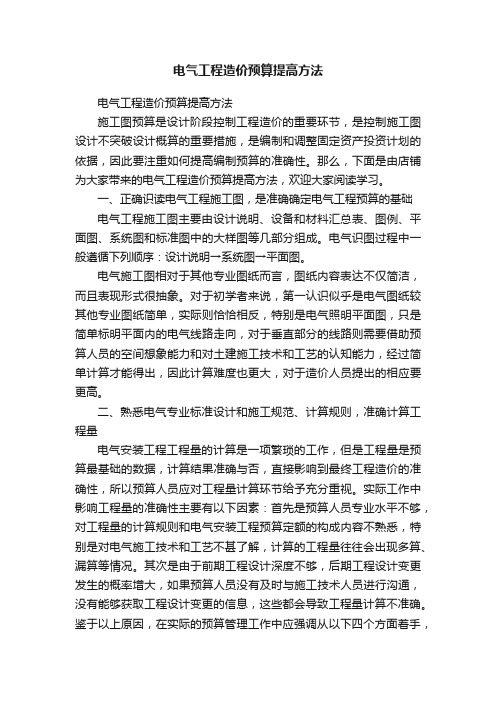 电气工程造价预算提高方法

电气工程造价预算提高方法

施工图预算是设计阶段控制工程造价的重要环节，是控制施工图设计不突破设计概算的重要措施，是编制和调整固定资产投资计划的依据，因此要注重如何提高编制预算的准确性。那么，下面是由店铺为大家带来的电气工程造价预算提高方法，欢迎大家阅读学习。

一、正确识读电气工程施工图，是准确确定电气工程预算的基础

电气工程施工图主要由设计说明、设备和材料汇总表、图例、平面图、系统图和标准图中的大样图等几部分组成。电气识图过程中一般遵循下列顺序：设计说明→系统图→平面图。

电气施工图相对于其他专业图纸而言，图纸内容表达不仅简洁，而且表现形式很抽象。对于初学者来说，第一认识似乎是电气图纸较其他专业图纸简单，实际则恰恰相反，特别是电气照明平面图，只是简单标明平面内的电气线路走向，对于垂直部分的线路则需要借助预算人员的空间想象能力和对土建施工技术和工艺的认知能力，经过简单计算才能得出，因此计算难度也更大，对于造价人员提出的相应要更高。

二、熟悉电气专业标准设计和施工规范、计算规则，准确计算工程量

电气安装工程工程量的计算是一项繁琐的工作，但是工程量是预算最基础的数据，计算结果准确与否，直接影响到最终工程造价的准确性，所以预算人员应对工程量计算环节给予充分重视。实际工作中影响工程量的准确性主要有以下因素：首先是预算人员专业水平不够，对工程量的计算规则和电气安装工程预算定额的构成内容不熟悉，特别是对电气施工技术和工艺不甚了解，计算的工程量往往会出现多算、漏算等情况。其次是由于前期工程设计深度不够，后期工程设计变更发生的概率增大，如果预算人员没有及时与施工技术人员进行沟通，没有能够获取工程设计变更的信息，这些都会导致工程量计算不准确。鉴于以上原因，在实际的预算管理工作中应强调从以下四个方面着手，